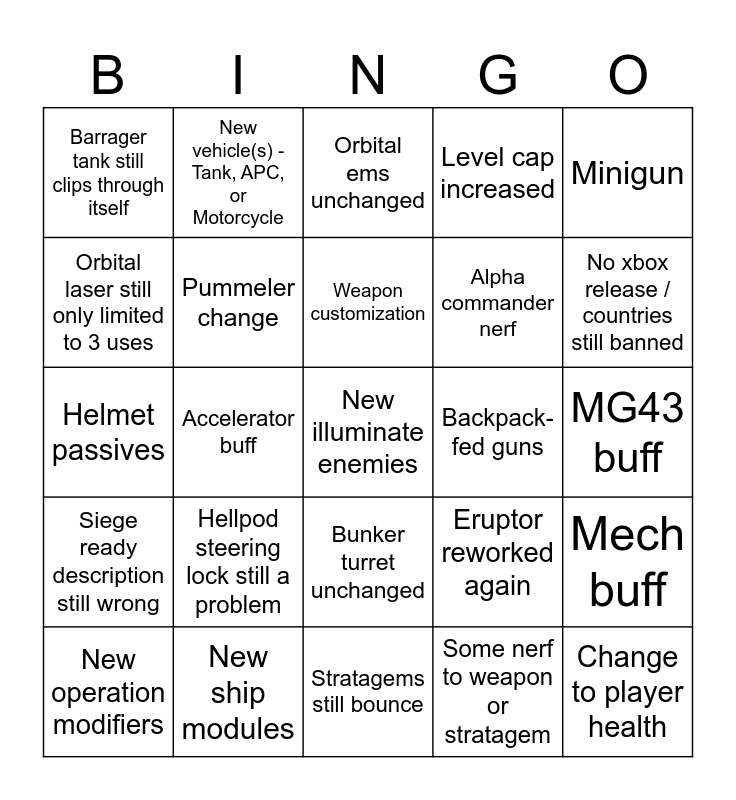 | B | I | N | G | O |
|---|---|---|---|---|
| Barrager tank still clips through itself | New vehicle(s) - Tank, APC, or Motorcycle | Orbital ems unchanged | Level cap increased | Minigun |
| Orbital laser still only limited to 3 uses | Pummeler change | Weapon customization | Alpha commander nerf | No xbox release / countries still banned |
| Helmet passives | Accelerator buff | New illuminate enemies | Backpack-fed guns | MG43 buff |
| Siege ready description still wrong | Hellpod steering lock still a problem | Bunker turret unchanged | Eruptor reworked again | Mech buff |
| New operation modifiers | New ship modules | Stratagems still bounce | Some nerf to weapon or stratagem | Change to player health |